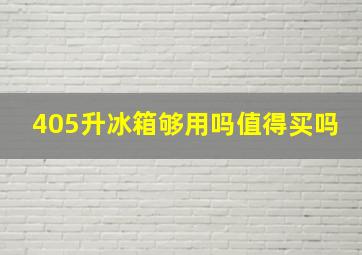 405升冰箱够用吗值得买吗